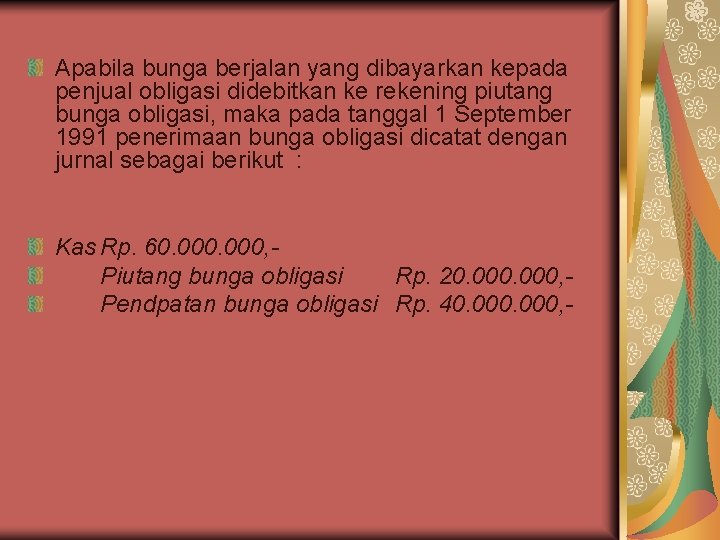 Apabila bunga berjalan yang dibayarkan kepada penjual obligasi didebitkan ke rekening piutang bunga obligasi, maka pada tanggal 1 September 1991 penerimaan bunga obligasi dicatat dengan jurnal sebagai berikut :

Kas Rp. 60.000.000,-

Piutang bunga obligasi Rp. 20.000.000,-

Pendpatan bunga obligasi Rp. 40.000.000,-